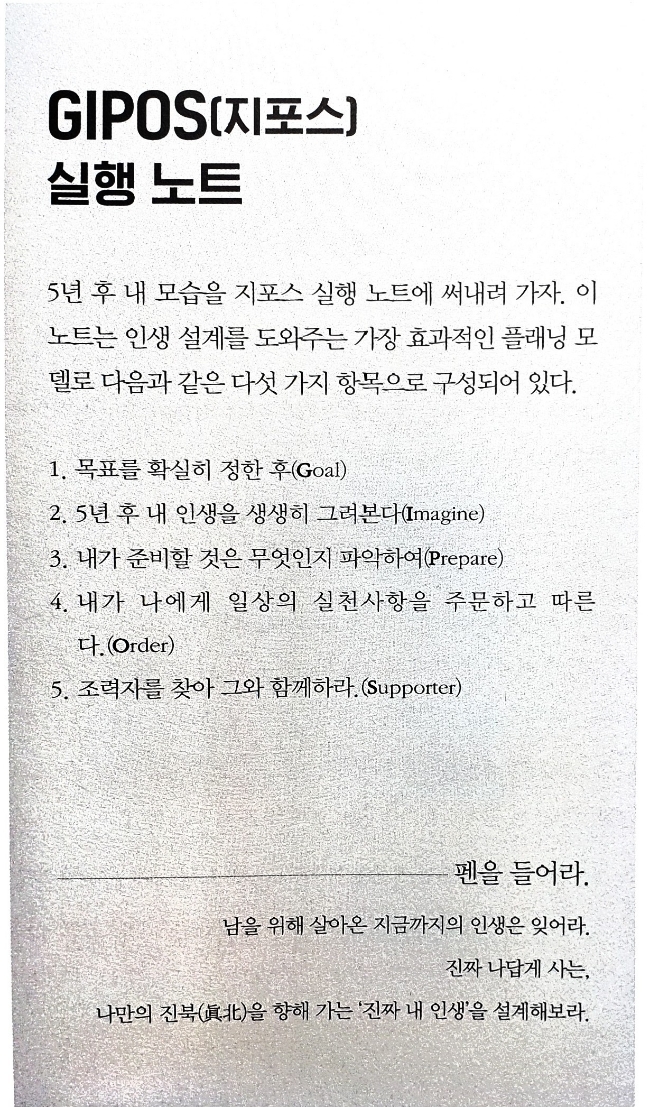 GIPOS(지포스)
실행 노트

5년 후 내 모습을 지포스 실행 노트에 써내려 가자. 이 노트는 인생 설계를 도와주는 가장 효과적인 플래닝 모델로 다음과 같은 다섯 가지 항목으로 구성되어 있다.

1. 목표를 확실히 정한 후(Goal)
2. 5년 후 내 인생을 생생히 그려본다(Imagine)
3. 내가 준비할 것은 무엇인지 파악하여(Prepare)
4. 내가 나에게 일상의 실천사항을 주문하고 따른다.(Order)
5. 조력자를 찾아 그와 함께하라.(Supporter)

펜을 들어라.

남을 위해 살아온 지금까지의 인생은 잊어라.
진짜 나답게 사는,
나만의 진북(眞北)을 향해 가는 '진짜 내 인생'을 설계해보라.